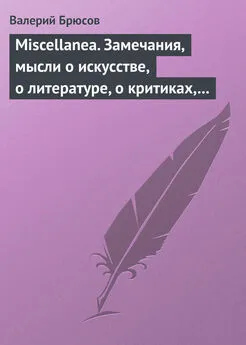 Валерий Брюсов

Miscellanea. Замечания, мысли о искусстве, о литературе, о критиках,…